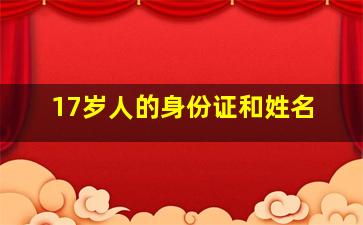 17岁人的身份证和姓名